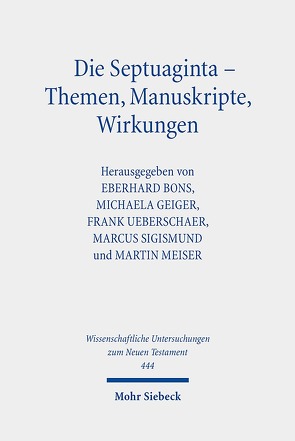 Die Septuaginta – Themen, Manuskripte, Wirkungen

Herausgegeben von
EBERHARD BONS,
MICHAELA GEIGER,
FRANK UEBERSCHAER,
MARCUS SIGISMUND
und MARTIN MEISER

Wissenschaftliche Untersuchungen zum Neuen Testament
444

Mohr Siebeck